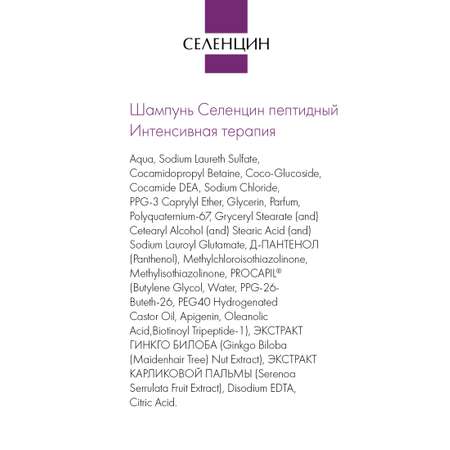 СЕЛЕНЦИН

Шампунь Селенцин пептидный Интенсивная терапия

Aqua, Sodium Laureth Sulfate, Cocamidopropyl Betaine, Coco-Glucoside, Cocamide DEA, Sodium Chloride, PPG-3 Caprylyl Ether, Glycerin, Parfum, Polyquaternium-67, Gryceryl Stearate (and) Cetearyl Alcohol (and) Stearic Acid (and) Sodium Lauroyl Glutamate, Д-ПАНТЕНОЛ (Panthenol), Methylchloroisothiazolinone, Methylisothiazolinone, PROCAPIL® (Butylene Glycol, Water, PPG-26-Buteth-26, PEG40 Hydrogenated Castor Oil, Apigenin, Oleanolic Acid,Biotinoyl Tripeptide-1), ЭКСТРАКТ ГИНКГО БИЛОБА (Ginkgo Biloba (Maidenhair Tree) Nut Extract), ЭКСТРАКТ КАРЛИКОВОЙ ПАЛЬМЫ (Serenoa Serrulata Fruit Extract), Disodium EDTA, Citric Acid.